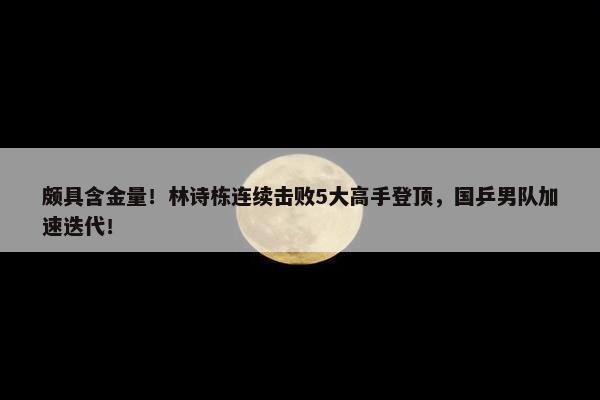 颇具含金量！林诗栋连续击败5大高手登顶，国乒男队加速迭代！